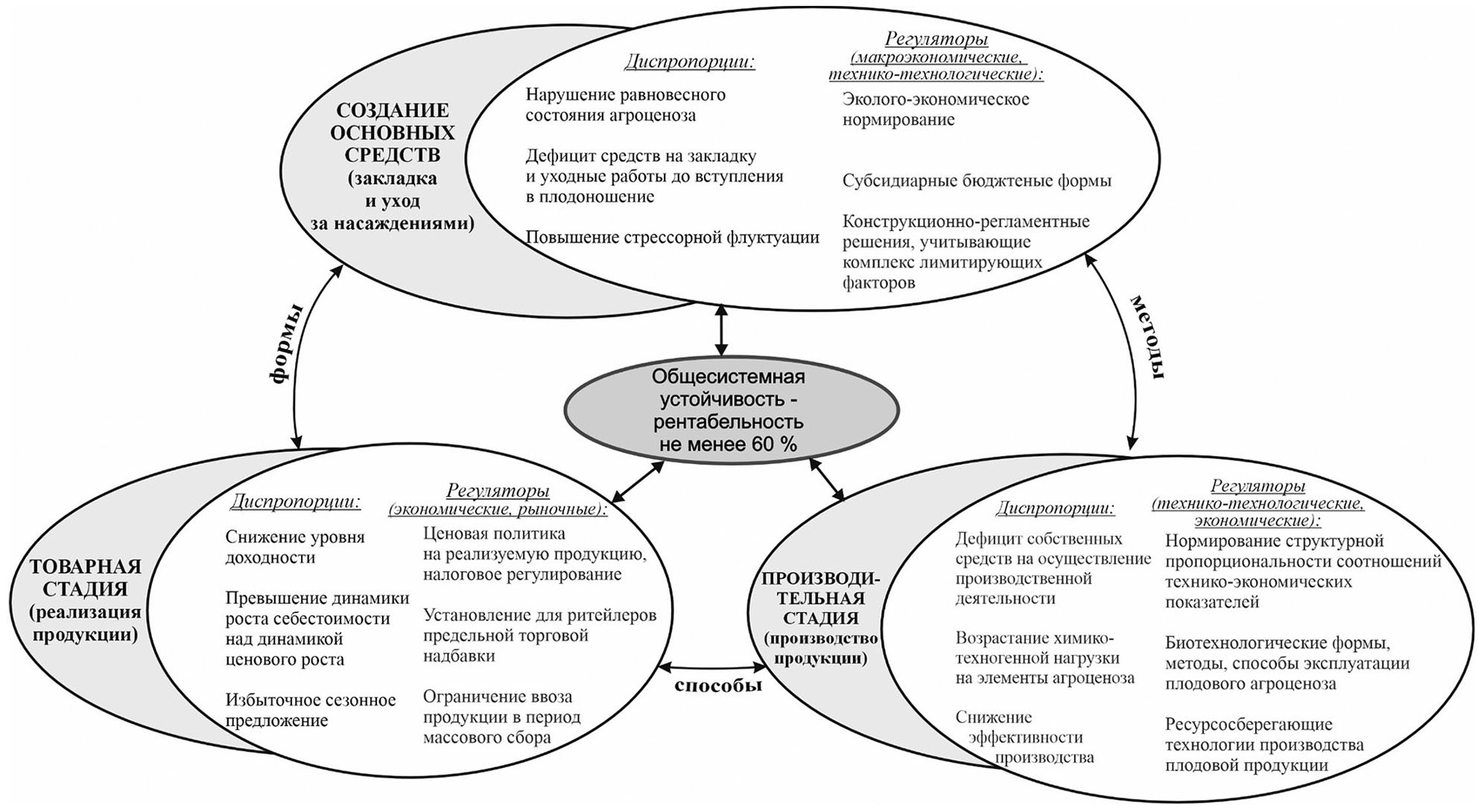 СОЗДАНИЕ ОСНОВНЫХ СРЕДСТВ (закладка и уход за насаждениями)

Диспропорции:

Нарушение равновесного состояния агроценоза

Дефицит средств на закладку и уходные работы до вступления в плодоношение

Повышение стрессорной флуктуации

Регуляторы (макроэкономические, технико-технологические):

Эколого-экономическое нормирование

Субсидиарные бюджтеные формы

Конструкционно-регламентные решения, учитывающие комплекс лимитирующих факторов

формы

методы

Общесистемная устойчивость - рентабельность не менее 60 %

ТОВАРНАЯ СТАДИЯ (реализация продукции)

Диспропорции:

Снижение уровня доходности

Превышение динамики роста себестоимости над динамикой ценового роста

Избыточное сезонное предложение

Регуляторы (экономические, рыночные):

Ценовая политика на реализуемую продукцию, налоговое регулирование

Установление для ритейлеров предельной торговой надбавки

Ограничение ввоза продукции в период массового сбора

способы

ПРОИЗВОДИТЕЛЬНАЯ СТАДИЯ (производство продукции)

Диспропорции:

Дефицит собственных средств на осуществление производственной деятельности

Возрастание химико-техногенной нагрузки на элементы агроценоза

Снижение эффективности производства

Регуляторы (технико-технологические, экономические):

Нормирование структурной пропорциональности соотношений технико-экономических показателей

Биотехнологические формы, методы, способы эксплуатации плодового агроценоза

Ресурсосберегающие технологии производства плодовой продукции